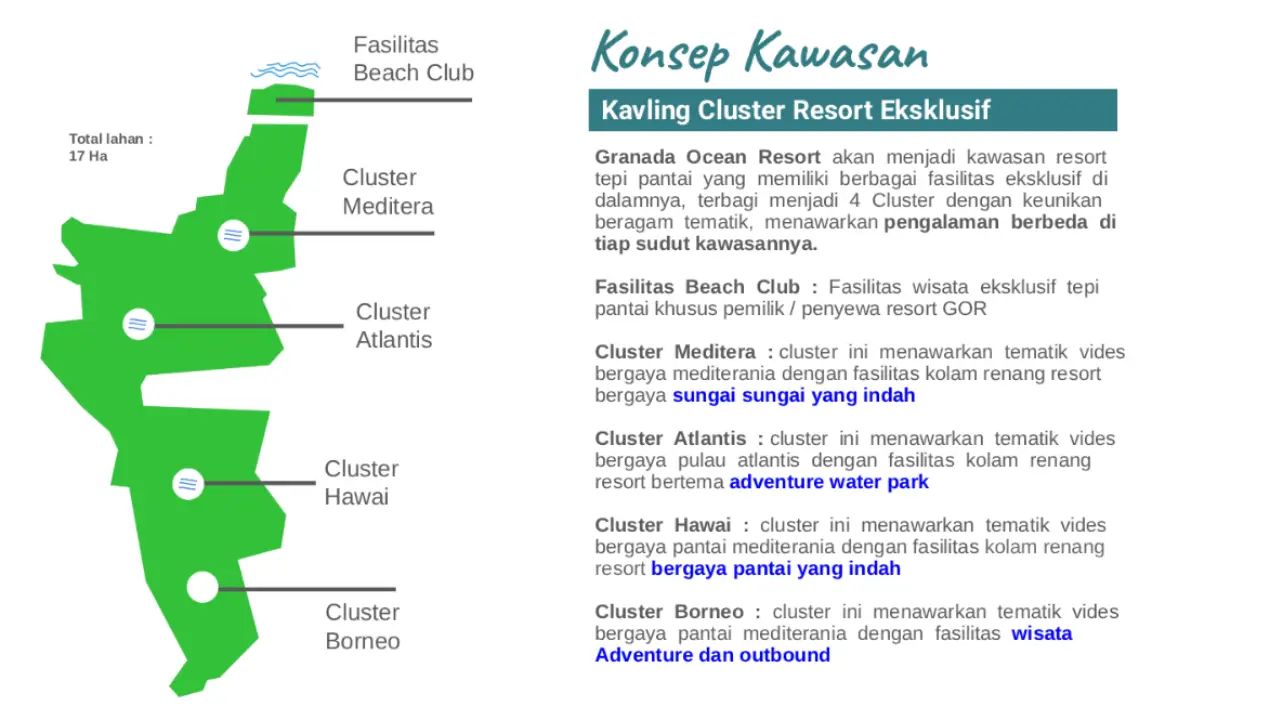 Fasilitas Beach Club

Total lahan : 17 Ha

Cluster Meditera

Cluster Atlantis

Cluster Hawai

Cluster Borneo

Konsep Kawasan

Kavling Cluster Resort Eksklusif

Granada Ocean Resort akan menjadi kawasan resort tepi pantai yang memiliki berbagai fasilitas eksklusif di dalamnya, terbagi menjadi 4 Cluster dengan keunikan beragam tematik, menawarkan pengalaman berbeda di tiap sudut kawasannya.

Fasilitas Beach Club : Fasilitas wisata eksklusif tepi pantai khusus pemilik / penyewa resort GOR

Cluster Meditera : cluster ini menawarkan tematik vides bergaya mediterania dengan fasilitas kolam renang resort bergaya sungai sungai yang indah

Cluster Atlantis : cluster ini menawarkan tematik vides bergaya pulau atlantis dengan fasilitas kolam renang resort bertema adventure water park

Cluster Hawai : cluster ini menawarkan tematik vides bergaya pantai mediterania dengan fasilitas kolam renang resort bergaya pantai yang indah

Cluster Borneo : cluster ini menawarkan tematik vides bergaya pantai mediterania dengan fasilitas wisata Adventure dan outbound